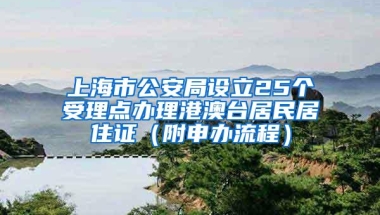 上海市公安局设立25个受理点办理港澳台居民居住证（附申办流程）